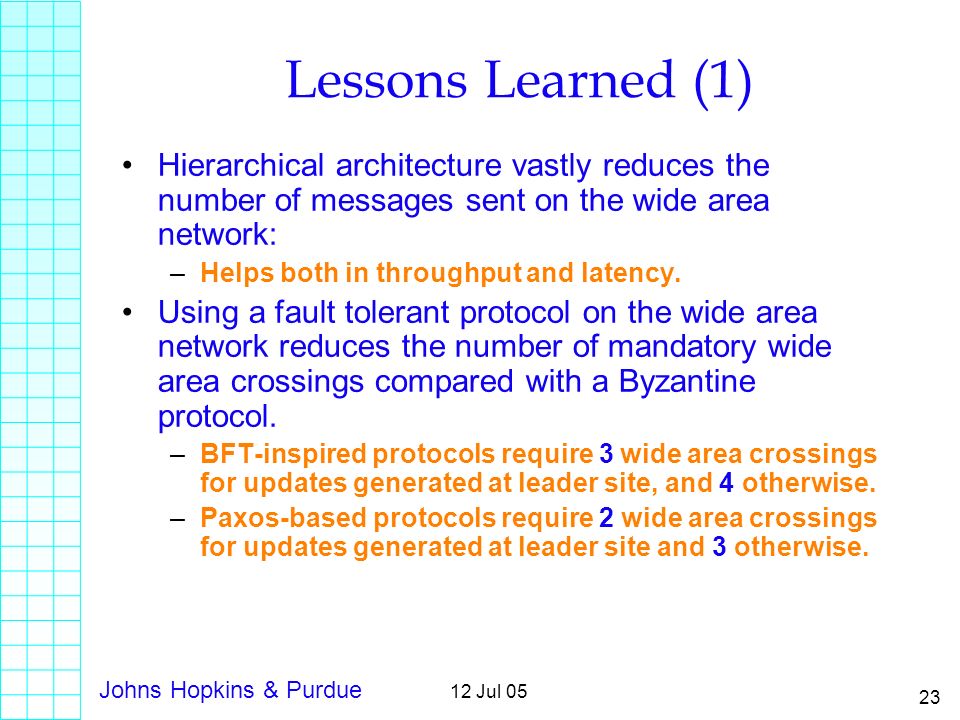 Lessons Learned (1)

• Hierarchical architecture vastly reduces the number of messages sent on the wide area network:

– Helps both in throughput and latency.

• Using a fault tolerant protocol on the wide area network reduces the number of mandatory wide area crossings compared with a Byzantine protocol.

– BFT-inspired protocols require 3 wide area crossings for updates generated at leader site, and 4 otherwise.

– Paxos-based protocols require 2 wide area crossings for updates generated at leader site and 3 otherwise.

Johns Hopkins & Purdue 12 Jul 05 23